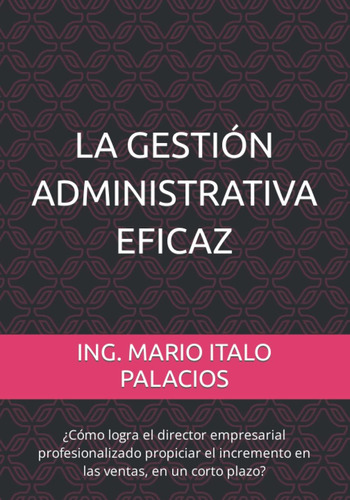 LA GESTIÓN ADMINISTRATIVA EFICAZ

ING. MARIO ITALO PALACIOS

¿Cómo logra el director empresarial profesionalizado propiciar el incremento en las ventas, en un corto plazo?